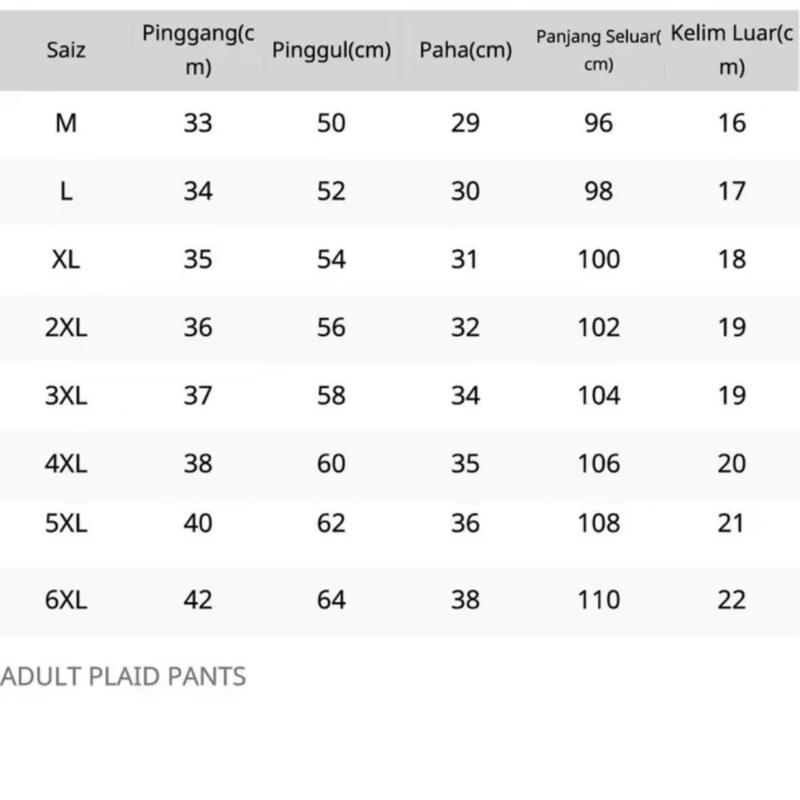 | Saiz | Pinggang(cm) | Pinggul(cm) | Paha(cm) | Panjang Seluar(cm) | Kelim Luar(cm) |
|---|---|---|---|---|---|
| M | 33 | 50 | 29 | 96 | 16 |
| L | 34 | 52 | 30 | 98 | 17 |
| XL | 35 | 54 | 31 | 100 | 18 |
| 2XL | 36 | 56 | 32 | 102 | 19 |
| 3XL | 37 | 58 | 34 | 104 | 19 |
| 4XL | 38 | 60 | 35 | 106 | 20 |
| 5XL | 40 | 62 | 36 | 108 | 21 |
| 6XL | 42 | 64 | 38 | 110 | 22 |

ADULT PLAID PANTS